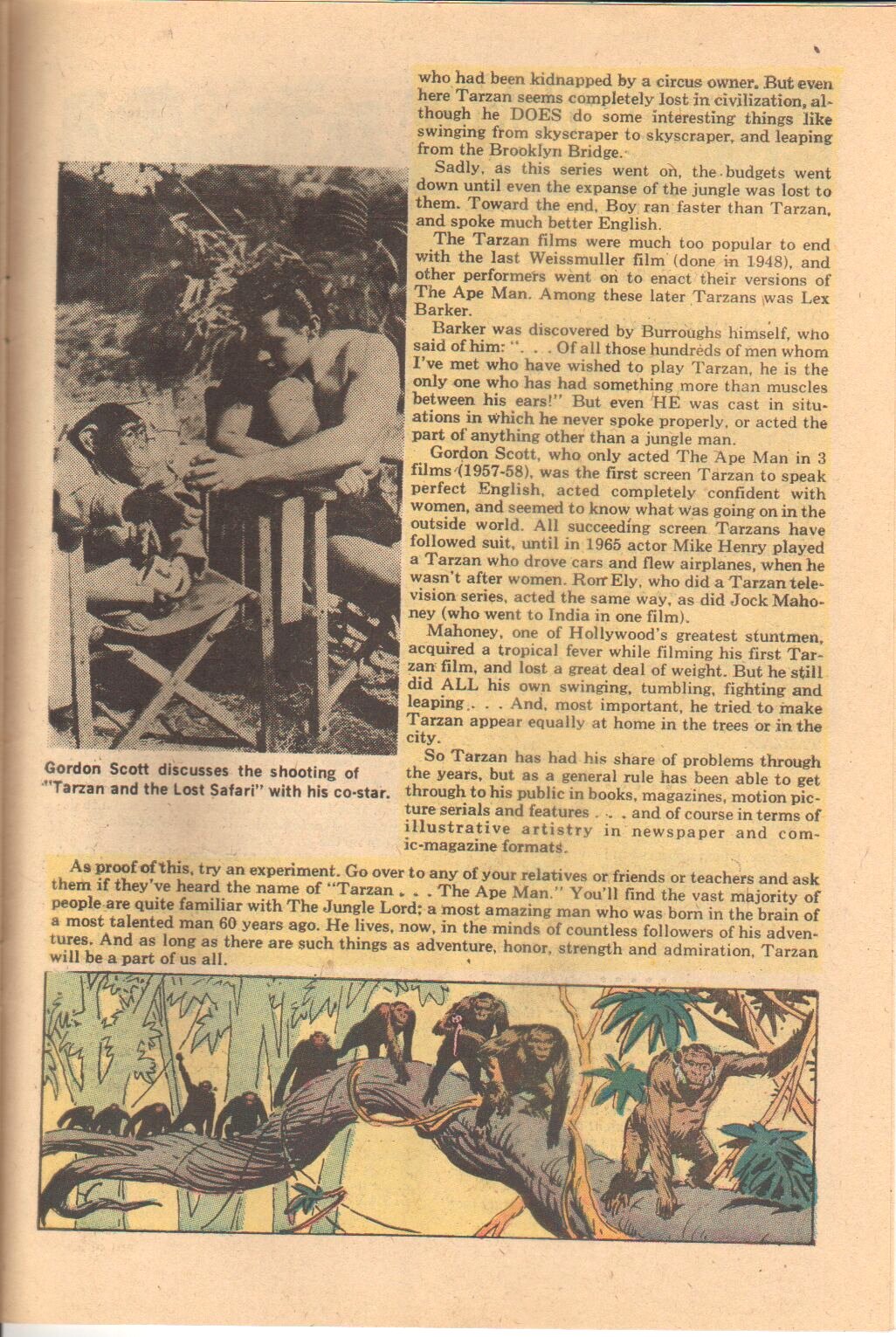 who had been kidnapped by a circus owner. But even here Tarzan seems completely lost in civilization, although he DOES do some interesting things like swinging from skyscraper to skyscraper, and leaping from the Brooklyn Bridge.

Sadly, as this series went on, the budgets went down until even the expanse of the jungle was lost to them. Toward the end, Boy ran faster than Tarzan, and spoke much better English.

The Tarzan films were much too popular to end with the last Weissmuller film (done in 1948), and other performers went on to enact their versions of The Ape Man. Among these later Tarzans was Lex Barker.

Barker was discovered by Burroughs himself, who said of him: ". . . Of all those hundreds of men whom I've met who have wished to play Tarzan, he is the only one who has had something more than muscles between his ears!" But even HE was cast in situations in which he never spoke properly, or acted the part of anything other than a jungle man.

Gordon Scott, who only acted The Ape Man in 3 films (1957-58), was the first screen Tarzan to speak perfect English, acted completely confident with women, and seemed to know what was going on in the outside world. All succeeding screen Tarzans have followed suit, until in 1965 actor Mike Henry played a Tarzan who drove cars and flew airplanes, when he wasn't after women. Ron Ely, who did a Tarzan television series, acted the same way, as did Jock Mahoney (who went to India in one film).

Mahoney, one of Hollywood's greatest stuntmen, acquired a tropical fever while filming his first Tarzan film, and lost a great deal of weight. But he still did ALL his own swinging, tumbling, fighting and leaping . . . And, most important, he tried to make Tarzan appear equally at home in the trees or in the city.

So Tarzan has had his share of problems through the years, but as a general rule has been able to get through to his public in books, magazines, motion picture serials and features . . . and of course in terms of illustrative artistry in newspaper and comic-magazine formats.

Gordon Scott discusses the shooting of "Tarzan and the Lost Safari" with his co-star.

As proof of this, try an experiment. Go over to any of your relatives or friends or teachers and ask them if they've heard the name of "Tarzan . . . The Ape Man." You'll find the vast majority of people are quite familiar with The Jungle Lord; a most amazing man who was born in the brain of a most talented man 60 years ago. He lives, now, in the minds of countless followers of his adventures. And as long as there are such things as adventure, honor, strength and admiration, Tarzan will be a part of us all.